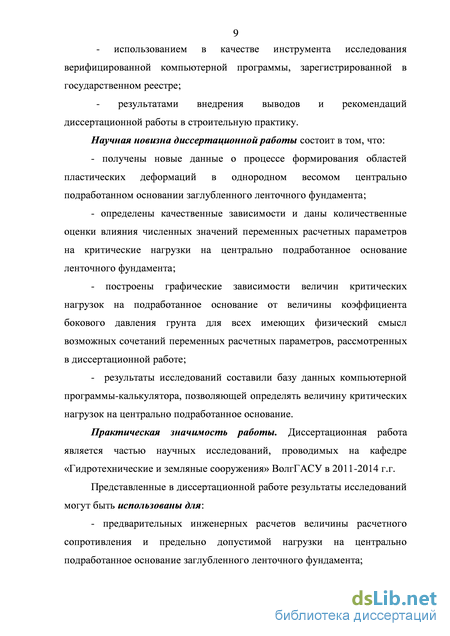 9

- использованием в качестве инструмента исследования верифицированной компьютерной программы, зарегистрированной в государственном реестре;

- результатами внедрения выводов и рекомендаций диссертационной работы в строительную практику.

Научная новизна диссертационной работы состоит в том, что:

- получены новые данные о процессе формирования областей пластических деформаций в однородном весомом центрально подработанном основании заглубленного ленточного фундамента;

- определены качественные зависимости и даны количественные оценки влияния численных значений переменных расчетных параметров на критические нагрузки на центрально подработанное основание ленточного фундамента;

- построены графические зависимости величин критических нагрузок на подработанное основание от величины коэффициента бокового давления грунта для всех имеющих физический смысл возможных сочетаний переменных расчетных параметров, рассмотренных в диссертационной работе;

- результаты исследований составили базу данных компьютерной программы-калькулятора, позволяющей определять величину критических нагрузок на центрально подработанное основание.

Практическая значимость работы. Диссертационная работа является частью научных исследований, проводимых на кафедре «Гидротехнические и земляные сооружения» ВолгГАСУ в 2011-2014 г.г.

Представленные в диссертационной работе результаты исследований могут быть использованы для:

- предварительных инженерных расчетов величины расчетного сопротивления и предельно допустимой нагрузки на центрально подработанное основание заглубленного ленточного фундамента;

dsLib.net
библиотека диссертаций